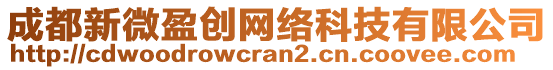 成都新微盈创网络科技有限公司
http://cdwoodrowcran2.cn.coovee.com